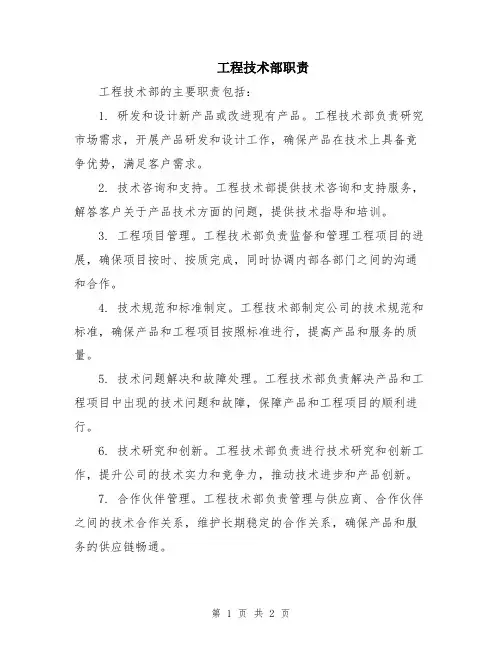 工程技术部职责

工程技术部的主要职责包括：

1. 研发和设计新产品或改进现有产品。工程技术部负责研究市场需求，开展产品研发和设计工作，确保产品在技术上具备竞争优势，满足客户需求。

2. 技术咨询和支持。工程技术部提供技术咨询和支持服务，解答客户关于产品技术方面的问题，提供技术指导和培训。

3. 工程项目管理。工程技术部负责监督和管理工程项目的进展，确保项目按时、按质完成，同时协调内部各部门之间的沟通和合作。

4. 技术规范和标准制定。工程技术部制定公司的技术规范和标准，确保产品和工程项目按照标准进行，提高产品和服务的质量。

5. 技术问题解决和故障处理。工程技术部负责解决产品和工程项目中出现的技术问题和故障，保障产品和工程项目的顺利进行。

6. 技术研究和创新。工程技术部负责进行技术研究和创新工作，提升公司的技术实力和竞争力，推动技术进步和产品创新。

7. 合作伙伴管理。工程技术部负责管理与供应商、合作伙伴之间的技术合作关系，维护长期稳定的合作关系，确保产品和服务的供应链畅通。

第 1 页 共 2 页